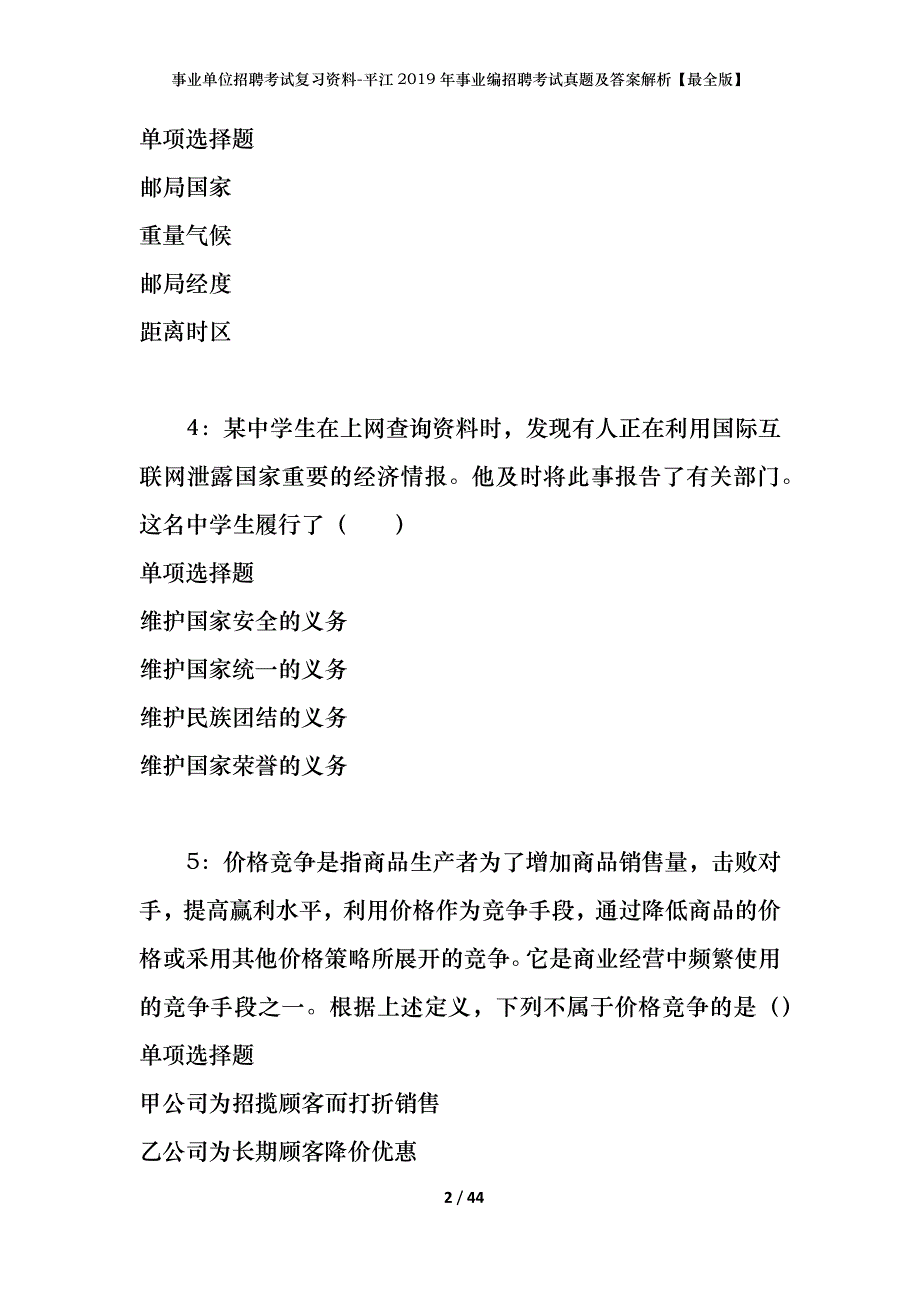 事业单位招聘考试复习资料-平江2019年事业编招聘考试真题及答案解析【最全版】

单项选择题

邮局国家

重量气候

邮局经度

距离时区

4：某中学生在上网查询资料时，发现有人正在利用国际互联网泄露国家重要的经济情报。他及时将此事报告了有关部门。这名中学生履行了（　　）

单项选择题

维护国家安全的义务

维护国家统一的义务

维护民族团结的义务

维护国家荣誉的义务

5：价格竞争是指商品生产者为了增加商品销售量，击败对手，提高赢利水平，利用价格作为竞争手段，通过降低商品的价格或采用其他价格策略所展开的竞争。它是商业经营中频繁使用的竞争手段之一。根据上述定义，下列不属于价格竞争的是（）

单项选择题

甲公司为招揽顾客而打折销售

乙公司为长期顾客降价优惠

2 / 44